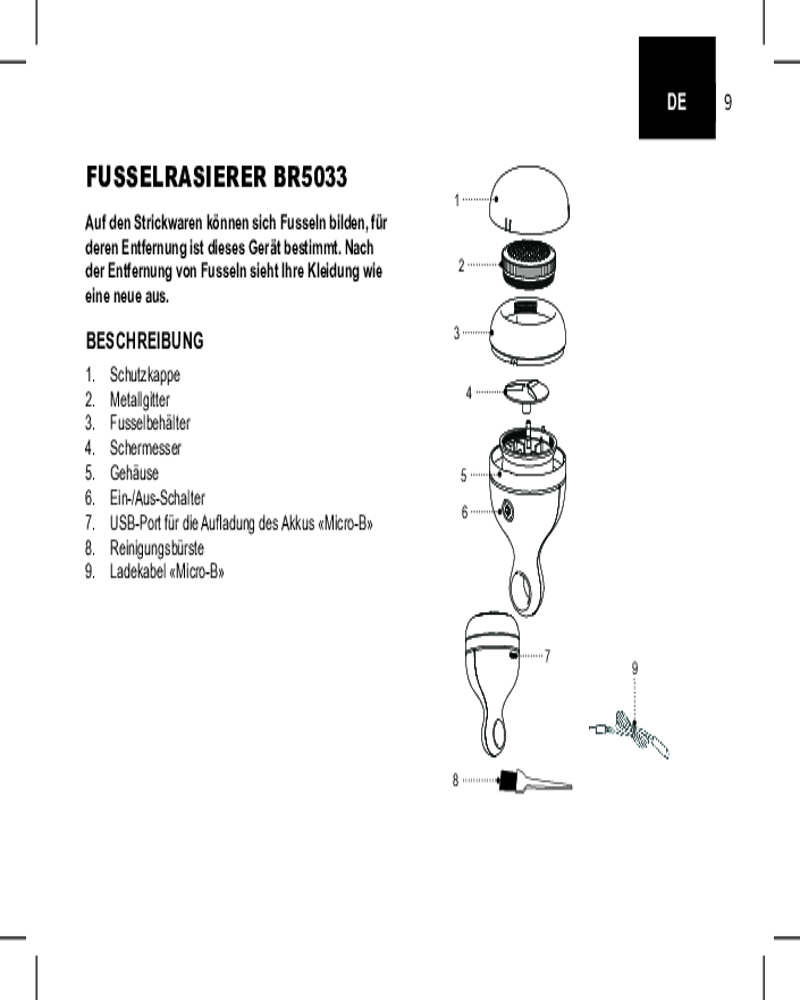 DE 9

FUSSELRASIERER BR5033

Auf den Strickwaren können sich Fusseln bilden, für deren Entfernung ist dieses Gerät bestimmt. Nach der Entfernung von Fusseln sieht Ihre Kleidung wie eine neue aus.

BESCHREIBUNG

1. Schutzkappe
2. Metallgitter
3. Fusselbehälter
4. Schermesser
5. Gehäuse
6. Ein-/Aus-Schalter
7. USB-Port für die Aufladung des Akkus «Micro-B»
8. Reinigungsbürste
9. Ladekabel «Micro-B»

1
2
3
4
5
6
7
9
8